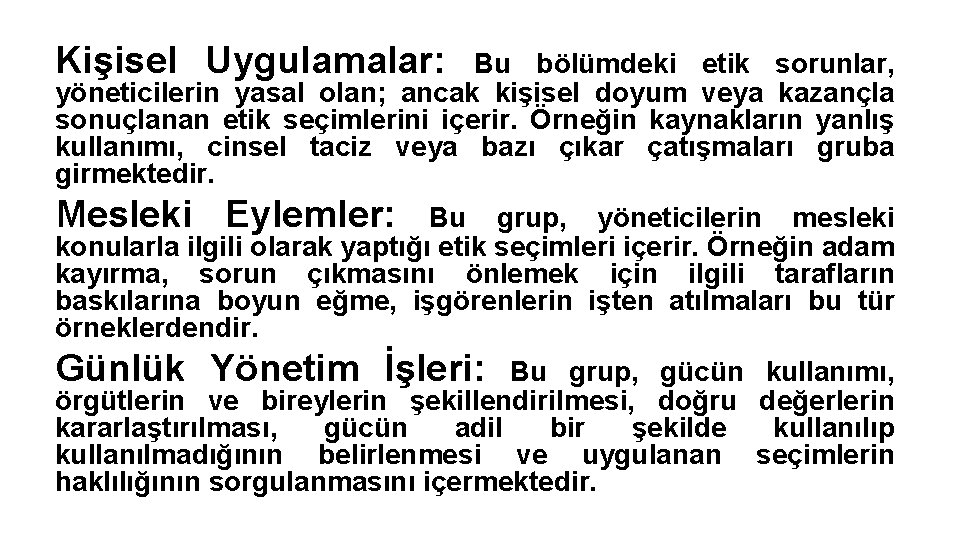 Kişisel Uygulamalar: Bu bölümdeki etik sorunlar, yöneticilerin yasal olan; ancak kişisel doyum veya kazançla sonuçlanan etik seçimlerini içerir. Örneğin kaynakların yanlış kullanımı, cinsel taciz veya bazı çıkar çatışmaları gruba girmektedir.

Mesleki Eylemler: Bu grup, yöneticilerin mesleki konularla ilgili olarak yaptığı etik seçimleri içerir. Örneğin adam kayırma, sorun çıkmasını önlemek için ilgili tarafların baskılarına boyun eğme, işgörenlerin işten atılmaları bu tür örneklerdendir.

Günlük Yönetim İşleri: Bu grup, gücün kullanımı, örgütlerin ve bireylerin şekillendirilmesi, doğru değerlerin kararlaştırılması, gücün adil bir şekilde kullanılıp kullanılmadığının belirlenmesi ve uygulanan seçimlerin haklılığının sorgulanmasını içermektedir.